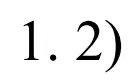 1. 2)